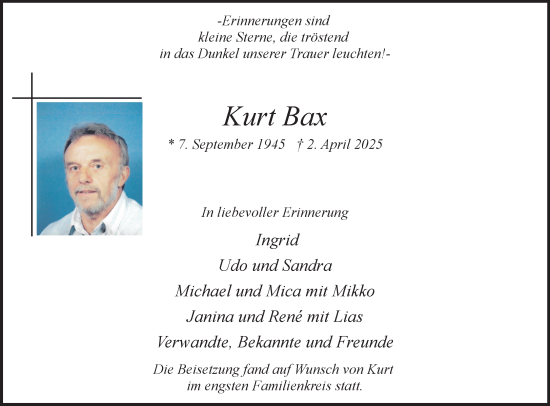 -Erinnerungen sind kleine Sterne, die tröstend in das Dunkel unserer Trauer leuchten!-

Kurt Bax

* 7. September 1945 † 2. April 2025

In liebevoller Erinnerung

Ingrid
Udo und Sandra
Michael und Mica mit Mikko
Janina und René mit Lias
Verwandte, Bekannte und Freunde

Die Beisetzung fand auf Wunsch von Kurt im engsten Familienkreis statt.